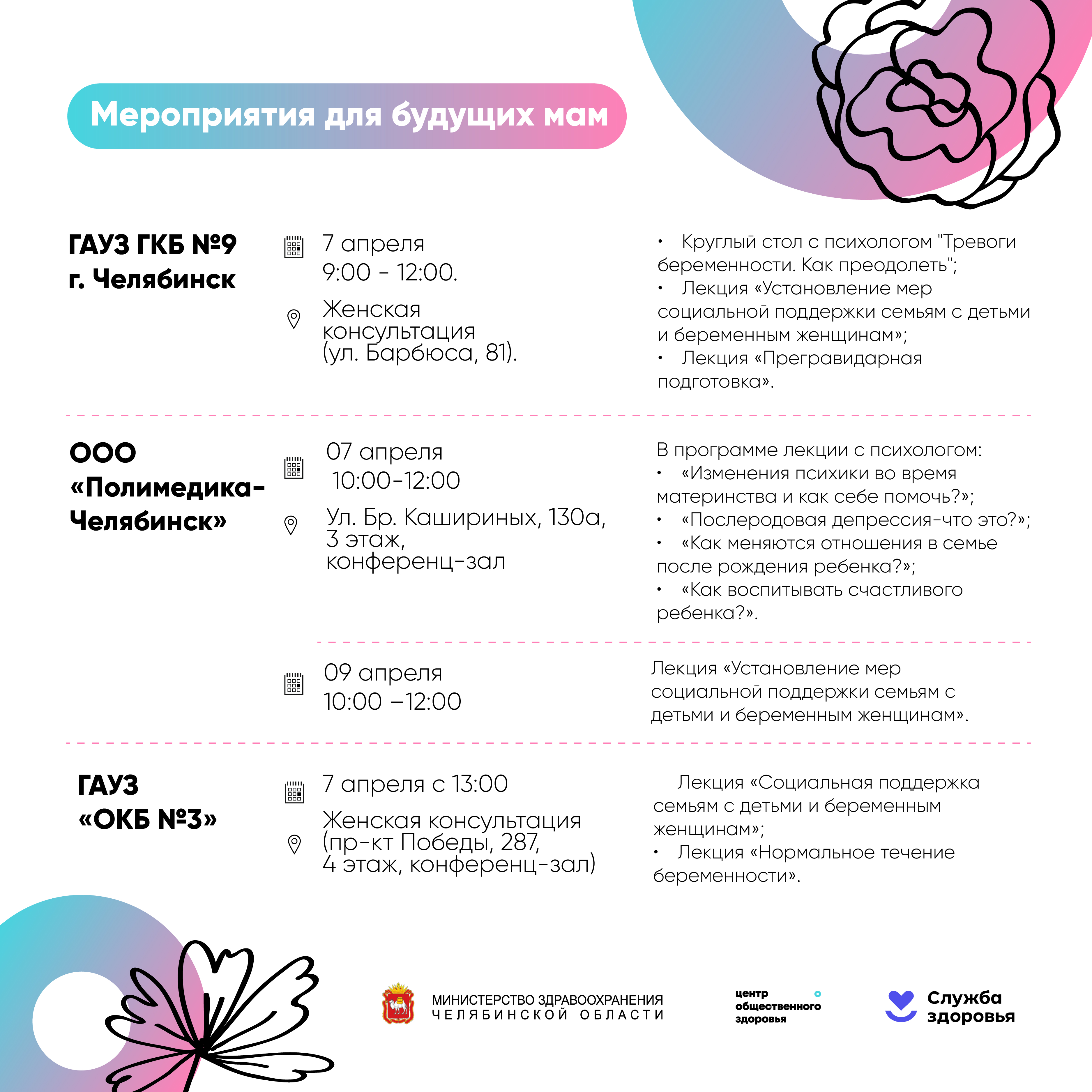 Мероприятия для будущих мам

ГАУЗ ГКБ №9 г. Челябинск

7 апреля
9:00 - 12:00.

Женская консультация (ул. Барбюса, 81).

• Круглый стол с психологом "Тревоги беременности. Как преодолеть";
• Лекция «Установление мер социальной поддержки семьям с детьми и беременным женщинам»;
• Лекция «Прегравидарная подготовка».

ООО «Полимедика-Челябинск»

07 апреля
10:00-12:00

Ул. Бр. Кашириных, 130а, 3 этаж, конференц-зал

В программе лекции с психологом:
• «Изменения психики во время материнства и как себе помочь?»;
• «Послеродовая депрессия-что это?»;
• «Как меняются отношения в семье после рождения ребенка?»;
• «Как воспитывать счастливого ребенка?».

09 апреля
10:00 –12:00

Лекция «Установление мер социальной поддержки семьям с детьми и беременным женщинам».

ГАУЗ «ОКБ №3»

7 апреля с 13:00

Женская консультация (пр-кт Победы, 287, 4 этаж, конференц-зал)

Лекция «Социальная поддержка семьям с детьми и беременным женщинам»;
• Лекция «Нормальное течение беременности».

МИНИСТЕРСТВО ЗДРАВООХРАНЕНИЯ ЧЕЛЯБИНСКОЙ ОБЛАСТИ

центр общественного здоровья

Служба здоровья